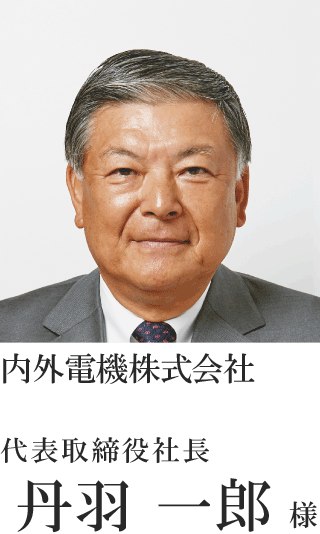 内外電機株式会社

代表取締役社長
丹羽 一郎 様